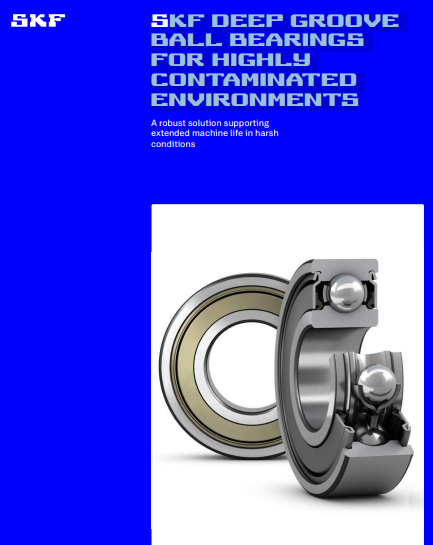 SKF

SKF DEEP GROOVE BALL BEARINGS FOR HIGHLY CONTAMINATED ENVIRONMENTS

A robust solution supporting extended machine life in harsh conditions